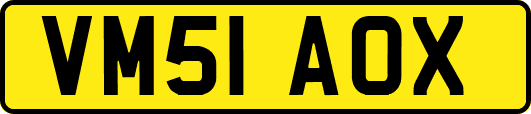 VM51 AOX